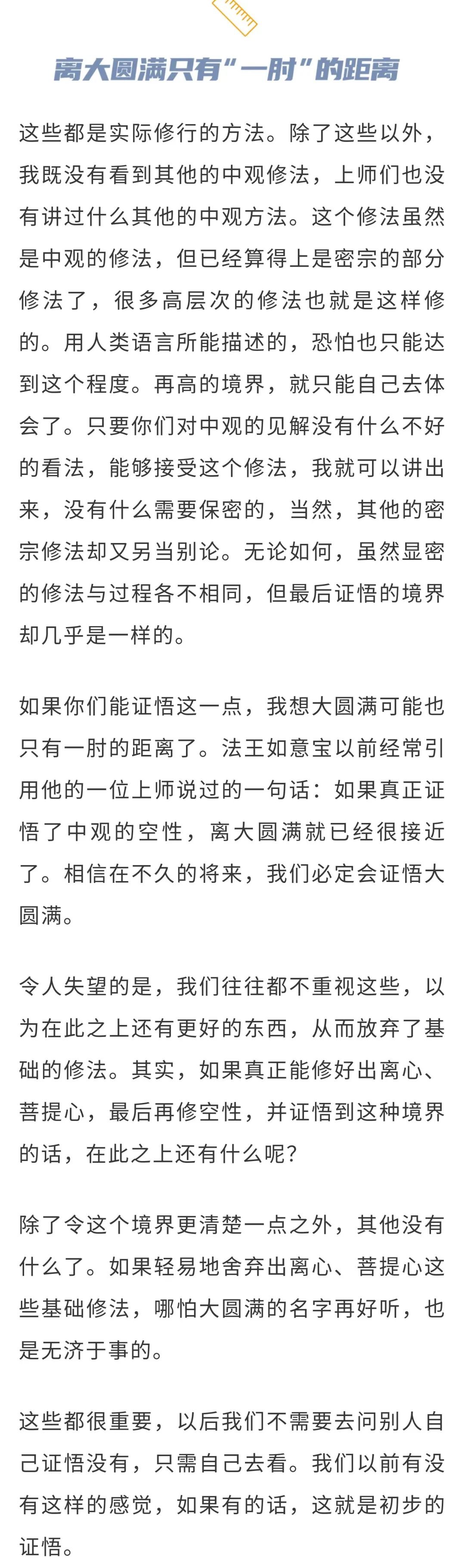 离大圆满只有“一肘”的距离

这些都是实际修行的方法。除了这些以外，我既没有看到其他的中观修法，上师们也没有讲过什么其他的中观方法。这个修法虽然是中观的修法，但已经算得上是密宗的部分修法了，很多高层次的修法也就是这样修的。用人类语言所能描述的，恐怕也只能达到这个程度。再高的境界，就只能自己去体会了。只要你们对中观的见解没有什么不好的看法，能够接受这个修法，我就可以讲出来，没有什么需要保密的，当然，其他的密宗修法却又另当别论。无论如何，虽然显密的修法与过程各不相同，但最后证悟的境界却几乎是一样的。

如果你们能证悟这一点，我想大圆满可能也只有一肘的距离了。法王如意宝以前经常引用他的一位上师说过的一句话：如果真正证悟了中观的空性，离大圆满就已经很接近了。相信在不久的将来，我们必定会证悟大圆满。

令人失望的是，我们往往都不重视这些，以为在此之上还有更好的东西，从而放弃了基础的修法。其实，如果真正能修好出离心、菩提心，最后再修空性，并证悟到这种境界的话，在此之上还有什么呢？

除了令这个境界更清楚一点之外，其他没有什么了。如果轻易地舍弃出离心、菩提心这些基础修法，哪怕大圆满的名字再好听，也是无济于事的。

这些都很重要，以后我们不需要去问别人自己证悟没有，只需自己去看。我们以前有没有这样的感觉，如果有的话，这就是初步的证悟。